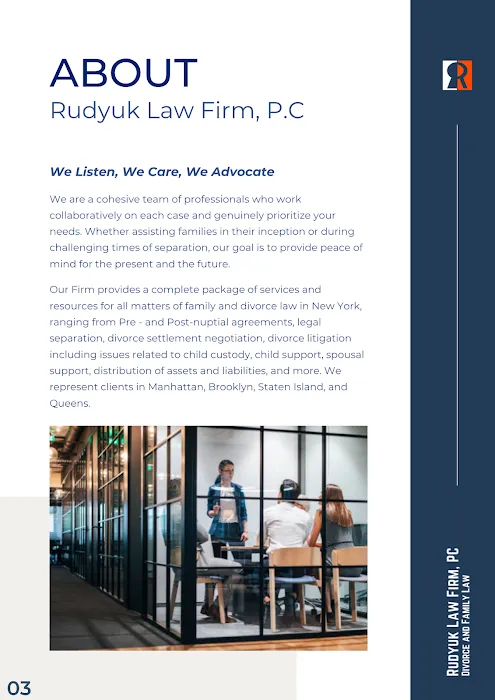 ABOUT
Rudyuk Law Firm, P.C

We Listen, We Care, We Advocate

We are a cohesive team of professionals who work collaboratively on each case and genuinely prioritize your needs. Whether assisting families in their inception or during challenging times of separation, our goal is to provide peace of mind for the present and the future.

Our Firm provides a complete package of services and resources for all matters of family and divorce law in New York, ranging from Pre - and Post-nuptial agreements, legal separation, divorce settlement negotiation, divorce litigation including issues related to child custody, child support, spousal support, distribution of assets and liabilities, and more. We represent clients in Manhattan, Brooklyn, Staten Island, and Queens.

03

RUDYUK LAW FIRM, PC
DIVORCE AND FAMILY LAW